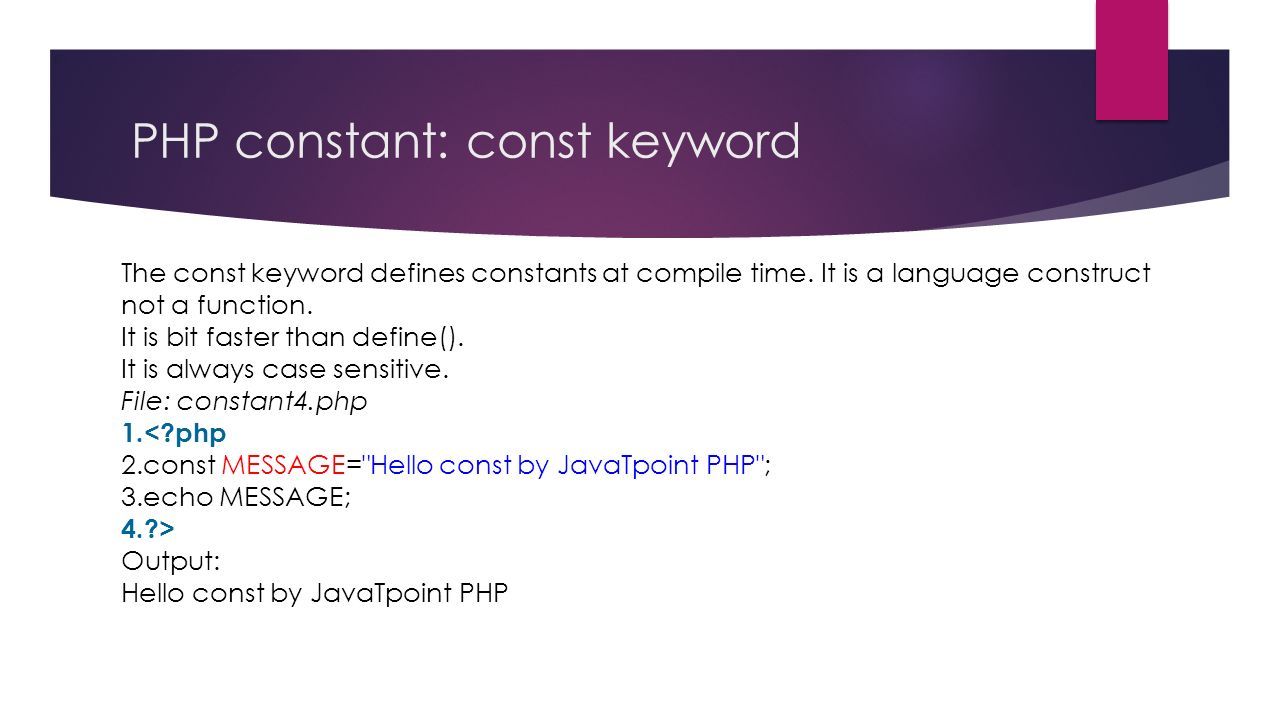 PHP constant: const keyword

The const keyword defines constants at compile time. It is a language construct not a function.
It is bit faster than define().
It is always case sensitive.
File: constant4.php
1.<?php
2.const MESSAGE="Hello const by JavaTpoint PHP";
3.echo MESSAGE;
4.?>
Output:
Hello const by JavaTpoint PHP